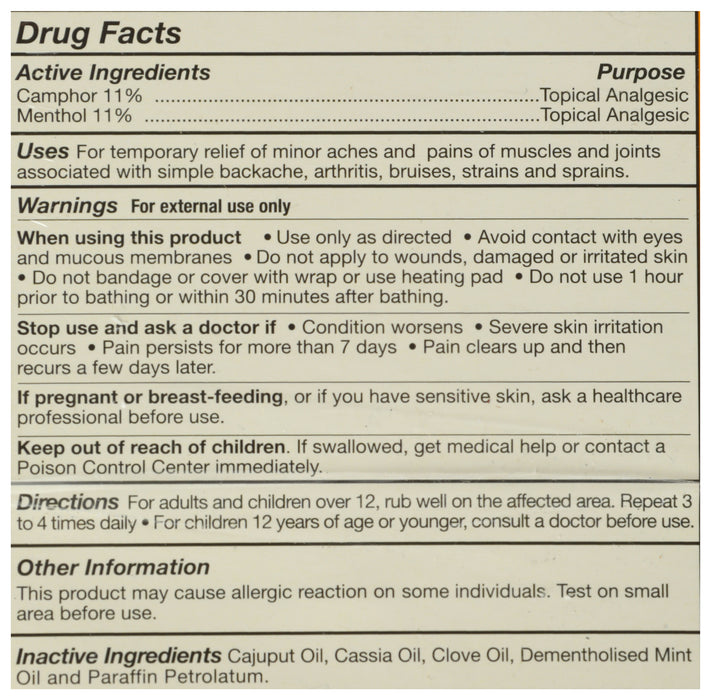 Drug Facts

Active Ingredients Purpose
Camphor 11% Topical Analgesic
Menthol 11% Topical Analgesic

Uses For temporary relief of minor aches and pains of muscles and joints associated with simple backache, arthritis, bruises, strains and sprains.

Warnings For external use only

When using this product • Use only as directed • Avoid contact with eyes and mucous membranes • Do not apply to wounds, damaged or irritated skin • Do not bandage or cover with wrap or use heating pad • Do not use 1 hour prior to bathing or within 30 minutes after bathing.

Stop use and ask a doctor if • Condition worsens • Severe skin irritation occurs • Pain persists for more than 7 days • Pain clears up and then recurs a few days later.

If pregnant or breast-feeding, or if you have sensitive skin, ask a healthcare professional before use.

Keep out of reach of children. If swallowed, get medical help or contact a Poison Control Center immediately.

Directions For adults and children over 12, rub well on the affected area. Repeat 3 to 4 times daily • For children 12 years of age or younger, consult a doctor before use.

Other Information
This product may cause allergic reaction on some individuals. Test on small area before use.

Inactive Ingredients Cajuput Oil, Cassia Oil, Clove Oil, Dementholised Mint Oil and Paraffin Petrolatum.